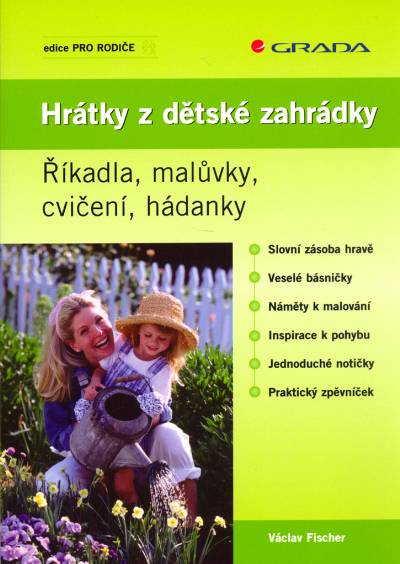 edice PRO RODIČE

GRADA

Hrátky z dětské zahrádky

Říkadla, malůvky, cvičení, hádanky

• Slovní zásoba hravě
• Veselé básničky
• Náměty k malování
• Inspirace k pohybu
• Jednoduché notičky
• Praktický zpěvníček

Václav Fischer